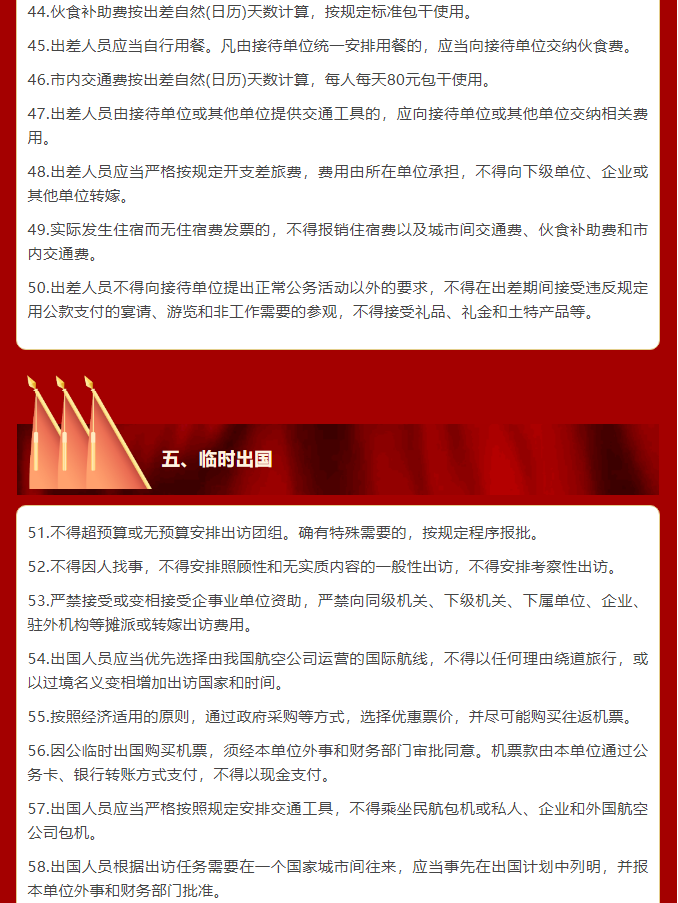 44.伙食补助费按出差自然(日历)天数计算，按规定标准包干使用。

45.出差人员应当自行用餐。凡由接待单位统一安排用餐的，应当向接待单位交纳伙食费。

46.市内交通费按出差自然(日历)天数计算，每人每天80元包干使用。

47.出差人员由接待单位或其他单位提供交通工具的，应向接待单位或其他单位交纳相关费用。

48.出差人员应当严格按规定开支差旅费，费用由所在单位承担，不得向下级单位、企业或其他单位转嫁。

49.实际发生住宿而无住宿费发票的，不得报销住宿费以及城市间交通费、伙食补助费和市内交通费。

50.出差人员不得向接待单位提出正常公务活动以外的要求，不得在出差期间接受违反规定用公款支付的宴请、游览和非工作需要的参观，不得接受礼品、礼金和土特产品等。

五、临时出国

51.不得超预算或无预算安排出访团组。确有特殊需要的，按规定程序报批。

52.不得因人找事，不得安排照顾性和无实质内容的一般性出访，不得安排考察性出访。

53.严禁接受或变相接受企事业单位资助，严禁向同级机关、下级机关、下属单位、企业、驻外机构等摊派或转嫁出访费用。

54.出国人员应当优先选择由我国航空公司运营的国际航线，不得以任何理由绕道旅行，或以过境名义变相增加出访国家和时间。

55.按照经济适用的原则，通过政府采购等方式，选择优惠票价，并尽可能购买往返机票。

56.因公临时出国购买机票，须经本单位外事和财务部门审批同意。机票款由本单位通过公务卡、银行转账方式支付，不得以现金支付。

57.出国人员应当严格按照规定安排交通工具，不得乘坐民航包机或私人、企业和外国航空公司包机。

58.出国人员根据出访任务需要在一个国家城市间往来，应当事先在出国计划中列明，并报本单位外事和财务部门批准。